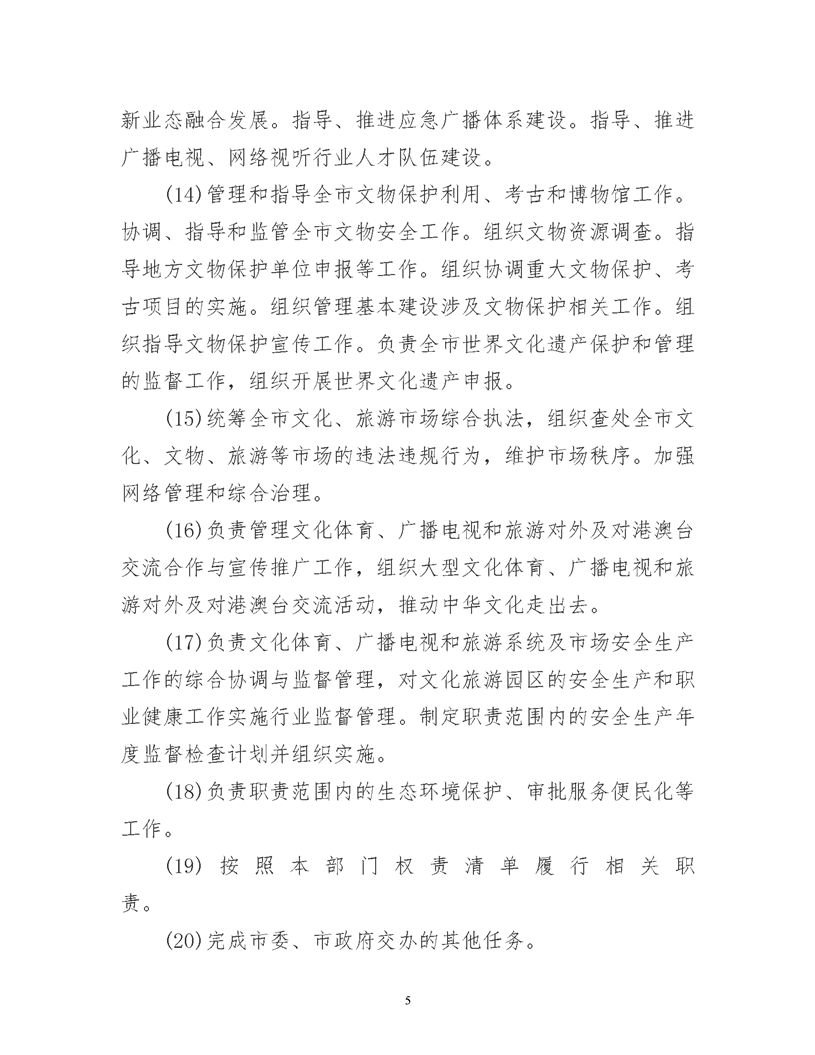 新业态融合发展。指导、推进应急广播体系建设。指导、推进广播电视、网络视听行业人才队伍建设。

(14)管理和指导全市文物保护利用、考古和博物馆工作。协调、指导和监管全市文物安全工作。组织文物资源调查。指导地方文物保护单位申报等工作。组织协调重大文物保护、考古项目的实施。组织管理基本建设涉及文物保护相关工作。组织指导文物保护宣传工作。负责全市世界文化遗产保护和管理的监督工作，组织开展世界文化遗产申报。

(15)统筹全市文化、旅游市场综合执法，组织查处全市文化、文物、旅游等市场的违法违规行为，维护市场秩序。加强网络管理和综合治理。

(16)负责管理文化体育、广播电视和旅游对外及对港澳台交流合作与宣传推广工作，组织大型文化体育、广播电视和旅游对外及对港澳台交流活动，推动中华文化走出去。

(17)负责文化体育、广播电视和旅游系统及市场安全生产工作的综合协调与监督管理，对文化旅游园区的安全生产和职业健康工作实施行业监督管理。制定职责范围内的安全生产年度监督检查计划并组织实施。

(18)负责职责范围内的生态环境保护、审批服务便民化等工作。

(19)按照本部门权责清单履行相关职责。

(20)完成市委、市政府交办的其他任务。

5